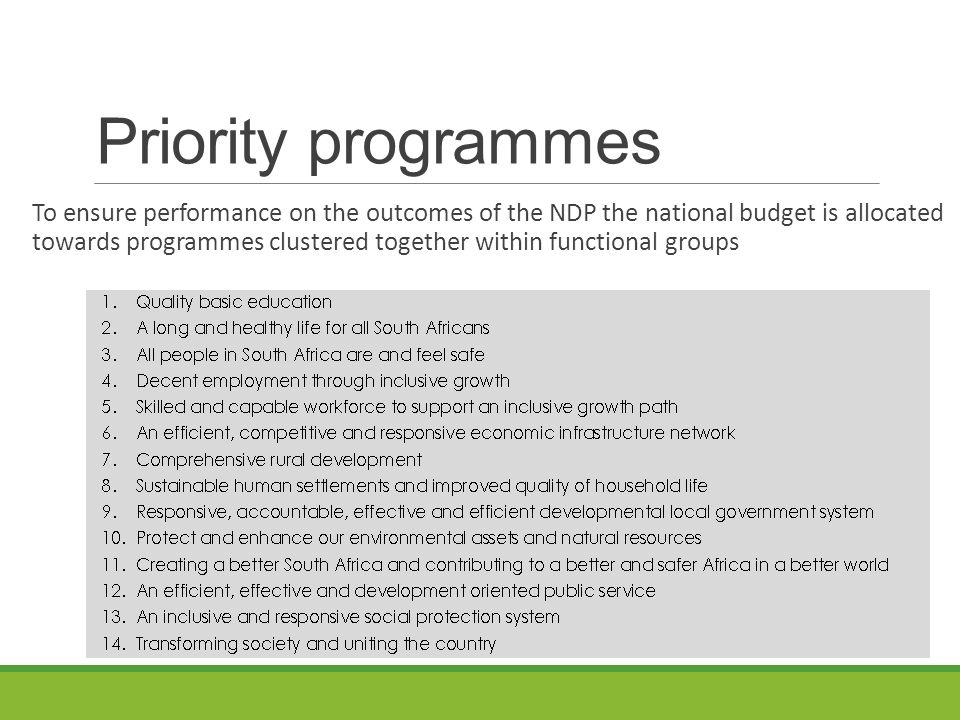 Priority programmes

To ensure performance on the outcomes of the NDP the national budget is allocated towards programmes clustered together within functional groups

1. Quality basic education
2. A long and healthy life for all South Africans
3. All people in South Africa are and feel safe
4. Decent employment through inclusive growth
5. Skilled and capable workforce to support an inclusive growth path
6. An efficient, competitive and responsive economic infrastructure network
7. Comprehensive rural development
8. Sustainable human settlements and improved quality of household life
9. Responsive, accountable, effective and efficient developmental local government system
10. Protect and enhance our environmental assets and natural resources
11. Creating a better South Africa and contributing to a better and safer Africa in a better world
12. An efficient, effective and development oriented public service
13. An inclusive and responsive social protection system
14. Transforming society and uniting the country